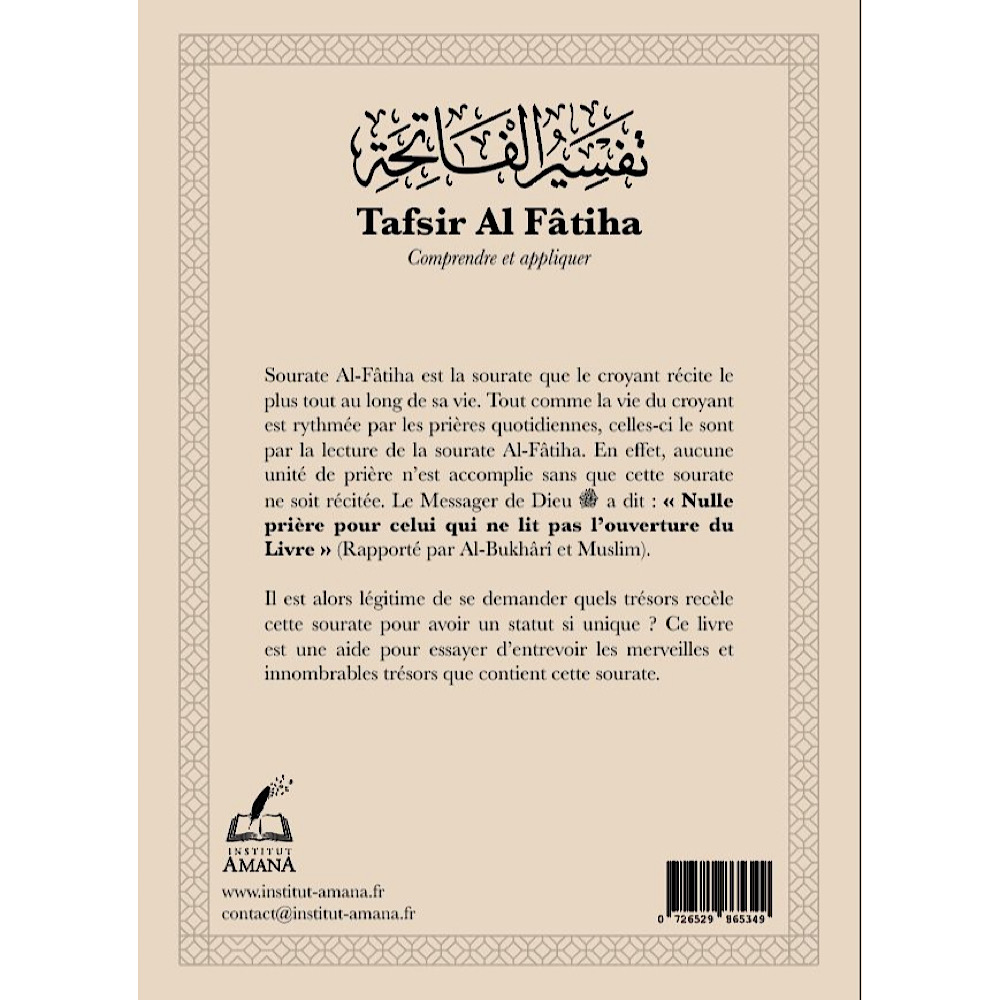 تفسير الفاتحة

Tafsir Al Fâtiha

Comprendre et appliquer

Sourate Al-Fâtiha est la sourate que le croyant récite le plus tout au long de sa vie. Tout comme la vie du croyant est rythmée par les prières quotidiennes, celles-ci le sont par la lecture de la sourate Al-Fâtiha. En effet, aucune unité de prière n'est accomplie sans que cette sourate ne soit récitée. Le Messager de Dieu ﷺ a dit : « Nulle prière pour celui qui ne lit pas l'ouverture du Livre » (Rapporté par Al-Bukhârî et Muslim).

Il est alors légitime de se demander quels trésors recèle cette sourate pour avoir un statut si unique ? Ce livre est une aide pour essayer d'entrevoir les merveilles et innombrables trésors que contient cette sourate.

INSTITUT
AMANA

www.institut-amana.fr
contact@institut-amana.fr

0 726529 865349